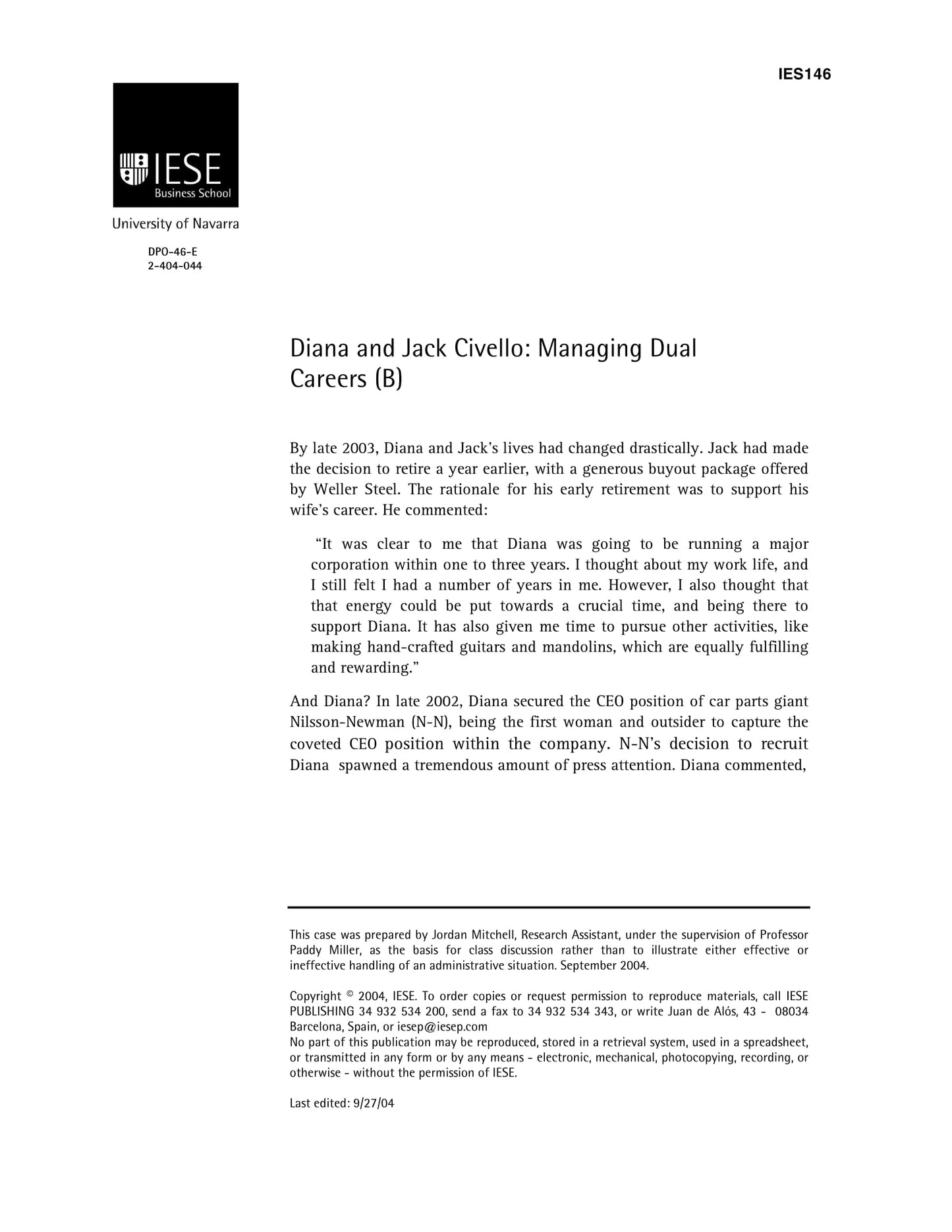 IES146

IESE
Business School

University of Navarra

DPO-46-E
2-404-044

Diana and Jack Civello: Managing Dual Careers (B)

By late 2003, Diana and Jack's lives had changed drastically. Jack had made the decision to retire a year earlier, with a generous buyout package offered by Weller Steel. The rationale for his early retirement was to support his wife's career. He commented:

"It was clear to me that Diana was going to be running a major corporation within one to three years. I thought about my work life, and I still felt I had a number of years in me. However, I also thought that that energy could be put towards a crucial time, and being there to support Diana. It has also given me time to pursue other activities, like making hand-crafted guitars and mandolins, which are equally fulfilling and rewarding."

And Diana? In late 2002, Diana secured the CEO position of car parts giant Nilsson-Newman (N-N), being the first woman and outsider to capture the coveted CEO position within the company. N-N's decision to recruit Diana spawned a tremendous amount of press attention. Diana commented,

This case was prepared by Jordan Mitchell, Research Assistant, under the supervision of Professor Paddy Miller, as the basis for class discussion rather than to illustrate either effective or ineffective handling of an administrative situation. September 2004.

Copyright © 2004, IESE. To order copies or request permission to reproduce materials, call IESE PUBLISHING 34 932 534 200, send a fax to 34 932 534 343, or write Juan de Alós, 43 - 08034 Barcelona, Spain, or iesep@iesep.com
No part of this publication may be reproduced, stored in a retrieval system, used in a spreadsheet, or transmitted in any form or by any means - electronic, mechanical, photocopying, recording, or otherwise - without the permission of IESE.

Last edited: 9/27/04